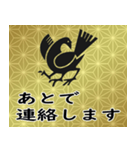 あとで
連絡します